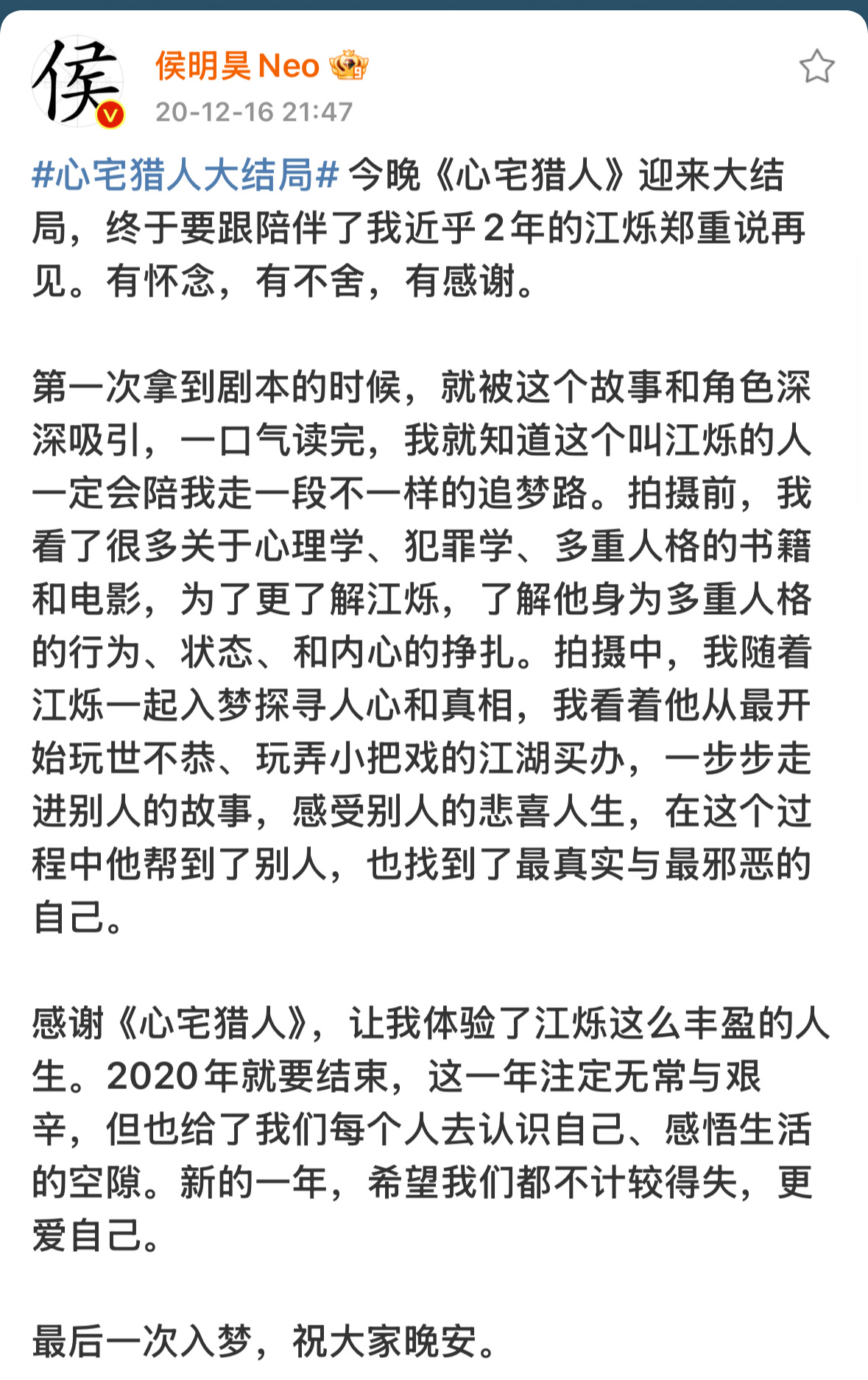 侯

侯明昊Neo

20-12-16 21:47

#心宅猎人大结局# 今晚《心宅猎人》迎来大结局，终于要跟陪伴了我近乎2年的江烁郑重说再见。有怀念，有不舍，有感谢。

第一次拿到剧本的时候，就被这个故事和角色深深吸引，一口气读完，我就知道这个叫江烁的人一定会陪我走一段不一样的追梦路。拍摄前，我看了很多关于心理学、犯罪学、多重人格的书籍和电影，为了更了解江烁，了解他身为多重人格的行为、状态、和内心的挣扎。拍摄中，我随着江烁一起入梦探寻人心和真相，我看着他从最开始玩世不恭、玩弄小把戏的江湖买办，一步步走进别人的故事，感受别人的悲喜人生，在这个过程中他帮到了别人，也找到了最真实与最邪恶的自己。

感谢《心宅猎人》，让我体验了江烁这么丰盈的人生。2020年就要结束，这一年注定无常与艰辛，但也给了我们每个人去认识自己、感悟生活的空隙。新的一年，希望我们都不计较得失，更爱自己。

最后一次入梦，祝大家晚安。